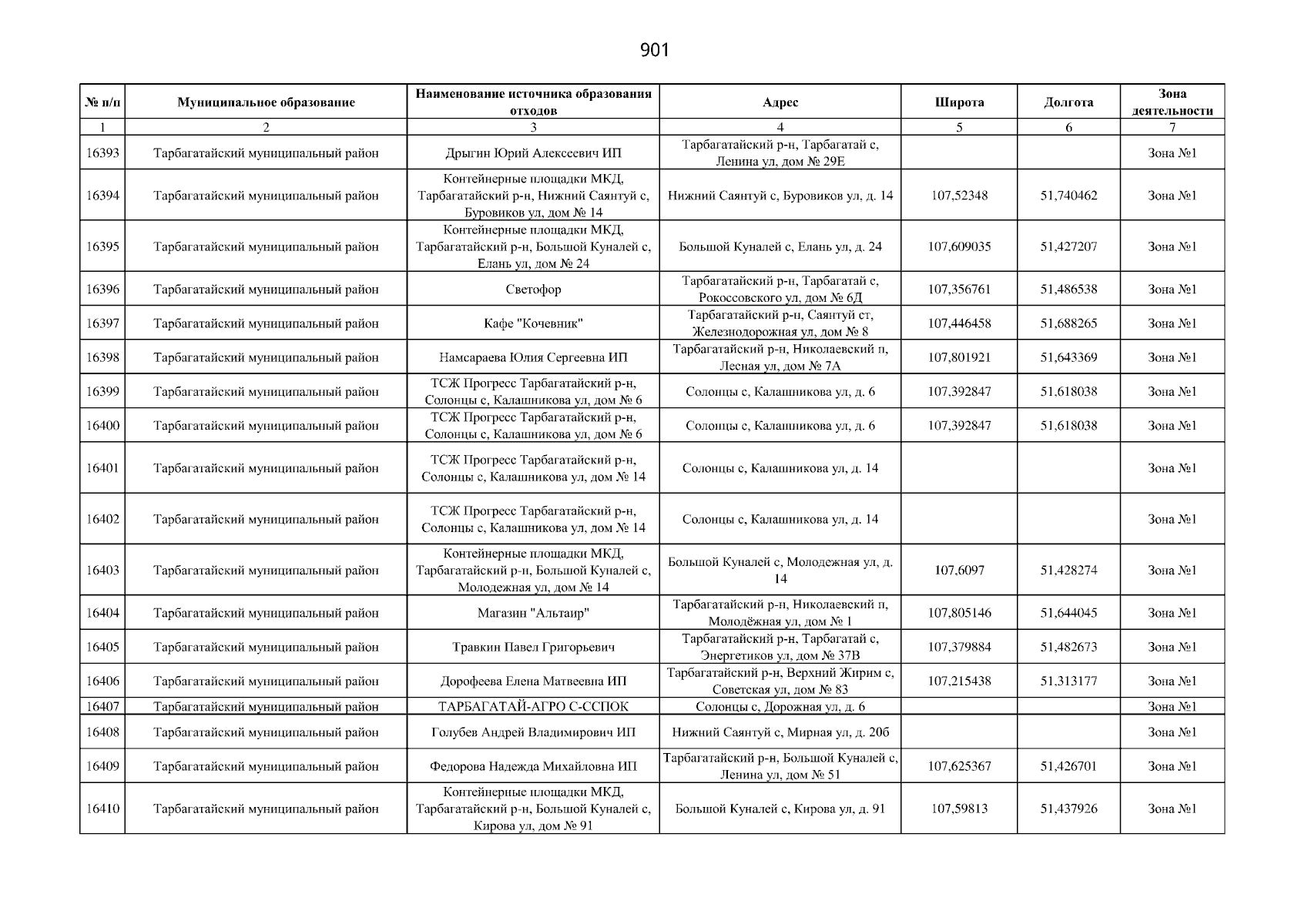 901

| № п/п | Муниципальное образование | Наименование источника образования отходов | Адрес | Широта | Долгота | Зона деятельности |
|---|---|---|---|---|---|---|
| 1 | 2 | 3 | 4 | 5 | 6 | 7 |
| 16393 | Тарбагатайский муниципальный район | Дрыгин Юрий Алексеевич ИП | Тарбагатайский р-н, Тарбагатай с, Ленина ул, дом № 29Е | | | Зона №1 |
| 16394 | Тарбагатайский муниципальный район | Контейнерные площадки МКД, Тарбагатайский р-н, Нижний Саянтуй с, Буровиков ул, дом № 14 | Нижний Саянтуй с, Буровиков ул, д. 14 | 107,52348 | 51,740462 | Зона №1 |
| 16395 | Тарбагатайский муниципальный район | Контейнерные площадки МКД, Тарбагатайский р-н, Большой Куналей с, Елань ул, дом № 24 | Большой Куналей с, Елань ул, д. 24 | 107,609035 | 51,427207 | Зона №1 |
| 16396 | Тарбагатайский муниципальный район | Светофор | Тарбагатайский р-н, Тарбагатай с, Рокоссовского ул, дом № 6Д | 107,356761 | 51,486538 | Зона №1 |
| 16397 | Тарбагатайский муниципальный район | Кафе "Кочевник" | Тарбагатайский р-н, Саянтуй ст, Железнодорожная ул, дом № 8 | 107,446458 | 51,688265 | Зона №1 |
| 16398 | Тарбагатайский муниципальный район | Намсараева Юлия Сергеевна ИП | Тарбагатайский р-н, Николаевский п, Лесная ул, дом № 7А | 107,801921 | 51,643369 | Зона №1 |
| 16399 | Тарбагатайский муниципальный район | ТСЖ Прогресс Тарбагатайский р-н, Солонцы с, Калашникова ул, дом № 6 | Солонцы с, Калашникова ул, д. 6 | 107,392847 | 51,618038 | Зона №1 |
| 16400 | Тарбагатайский муниципальный район | ТСЖ Прогресс Тарбагатайский р-н, Солонцы с, Калашникова ул, дом № 6 | Солонцы с, Калашникова ул, д. 6 | 107,392847 | 51,618038 | Зона №1 |
| 16401 | Тарбагатайский муниципальный район | ТСЖ Прогресс Тарбагатайский р-н, Солонцы с, Калашникова ул, дом № 14 | Солонцы с, Калашникова ул, д. 14 | | | Зона №1 |
| 16402 | Тарбагатайский муниципальный район | ТСЖ Прогресс Тарбагатайский р-н, Солонцы с, Калашникова ул, дом № 14 | Солонцы с, Калашникова ул, д. 14 | | | Зона №1 |
| 16403 | Тарбагатайский муниципальный район | Контейнерные площадки МКД, Тарбагатайский р-н, Большой Куналей с, Молодежная ул, дом № 14 | Большой Куналей с, Молодежная ул, д. 14 | 107,6097 | 51,428274 | Зона №1 |
| 16404 | Тарбагатайский муниципальный район | Магазин "Альтаир" | Тарбагатайский р-н, Николаевский п, Молодёжная ул, дом № 1 | 107,805146 | 51,644045 | Зона №1 |
| 16405 | Тарбагатайский муниципальный район | Травкин Павел Григорьевич | Тарбагатайский р-н, Тарбагатай с, Энергетиков ул, дом № 37В | 107,379884 | 51,482673 | Зона №1 |
| 16406 | Тарбагатайский муниципальный район | Дорофеева Елена Матвеевна ИП | Тарбагатайский р-н, Верхний Жирим с, Советская ул, дом № 83 | 107,215438 | 51,313177 | Зона №1 |
| 16407 | Тарбагатайский муниципальный район | ТАРБАГАТАЙ-АГРО С-ССПОК | Солонцы с, Дорожная ул, д. 6 | | | Зона №1 |
| 16408 | Тарбагатайский муниципальный район | Голубев Андрей Владимирович ИП | Нижний Саянтуй с, Мирная ул, д. 20б | | | Зона №1 |
| 16409 | Тарбагатайский муниципальный район | Федорова Надежда Михайловна ИП | Тарбагатайский р-н, Большой Куналей с, Ленина ул, дом № 51 | 107,625367 | 51,426701 | Зона №1 |
| 16410 | Тарбагатайский муниципальный район | Контейнерные площадки МКД, Тарбагатайский р-н, Большой Куналей с, Кирова ул, дом № 91 | Большой Куналей с, Кирова ул, д. 91 | 107,59813 | 51,437926 | Зона №1 |